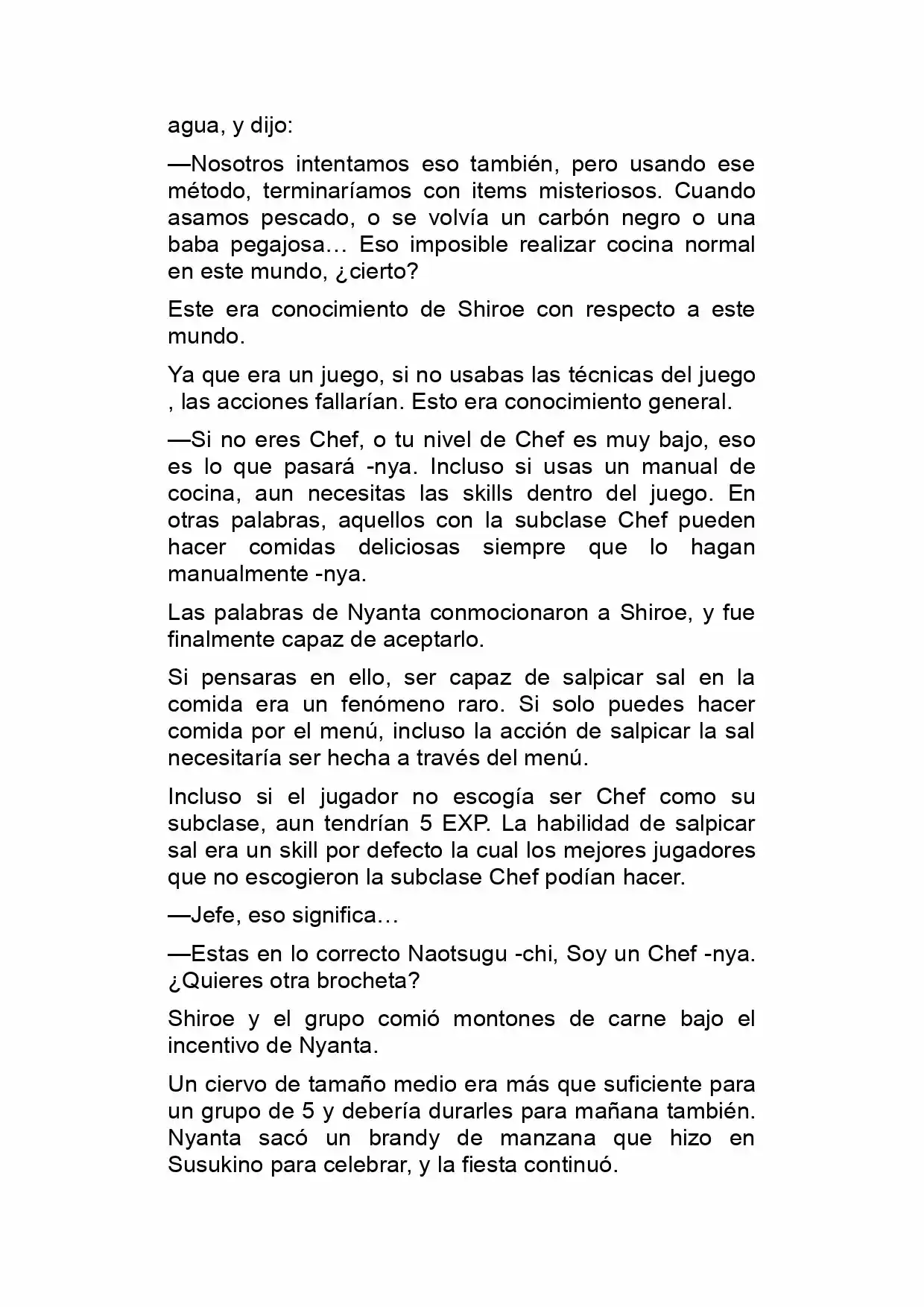 agua, y dijo:

—Nosotros intentamos eso también, pero usando ese método, terminaríamos con items misteriosos. Cuando asamos pescado, o se volvía un carbón negro o una baba pegajosa… Eso imposible realizar cocina normal en este mundo, ¿cierto?

Este era conocimiento de Shiroe con respecto a este mundo.

Ya que era un juego, si no usabas las técnicas del juego , las acciones fallarían. Esto era conocimiento general.

—Si no eres Chef, o tu nivel de Chef es muy bajo, eso es lo que pasará -nya. Incluso si usas un manual de cocina, aun necesitas las skills dentro del juego. En otras palabras, aquellos con la subclase Chef pueden hacer comidas deliciosas siempre que lo hagan manualmente -nya.

Las palabras de Nyanta conmocionaron a Shiroe, y fue finalmente capaz de aceptarlo.

Si pensaras en ello, ser capaz de salpicar sal en la comida era un fenómeno raro. Si solo puedes hacer comida por el menú, incluso la acción de salpicar la sal necesitaría ser hecha a través del menú.

Incluso si el jugador no escogía ser Chef como su subclase, aun tendrían 5 EXP. La habilidad de salpicar sal era un skill por defecto la cual los mejores jugadores que no escogieron la subclase Chef podían hacer.

—Jefe, eso significa…

—Estas en lo correcto Naotsugu -chi, Soy un Chef -nya. ¿Quieres otra brocheta?

Shiroe y el grupo comió montones de carne bajo el incentivo de Nyanta.

Un ciervo de tamaño medio era más que suficiente para un grupo de 5 y debería durarles para mañana también. Nyanta sacó un brandy de manzana que hizo en Susukino para celebrar, y la fiesta continuó.